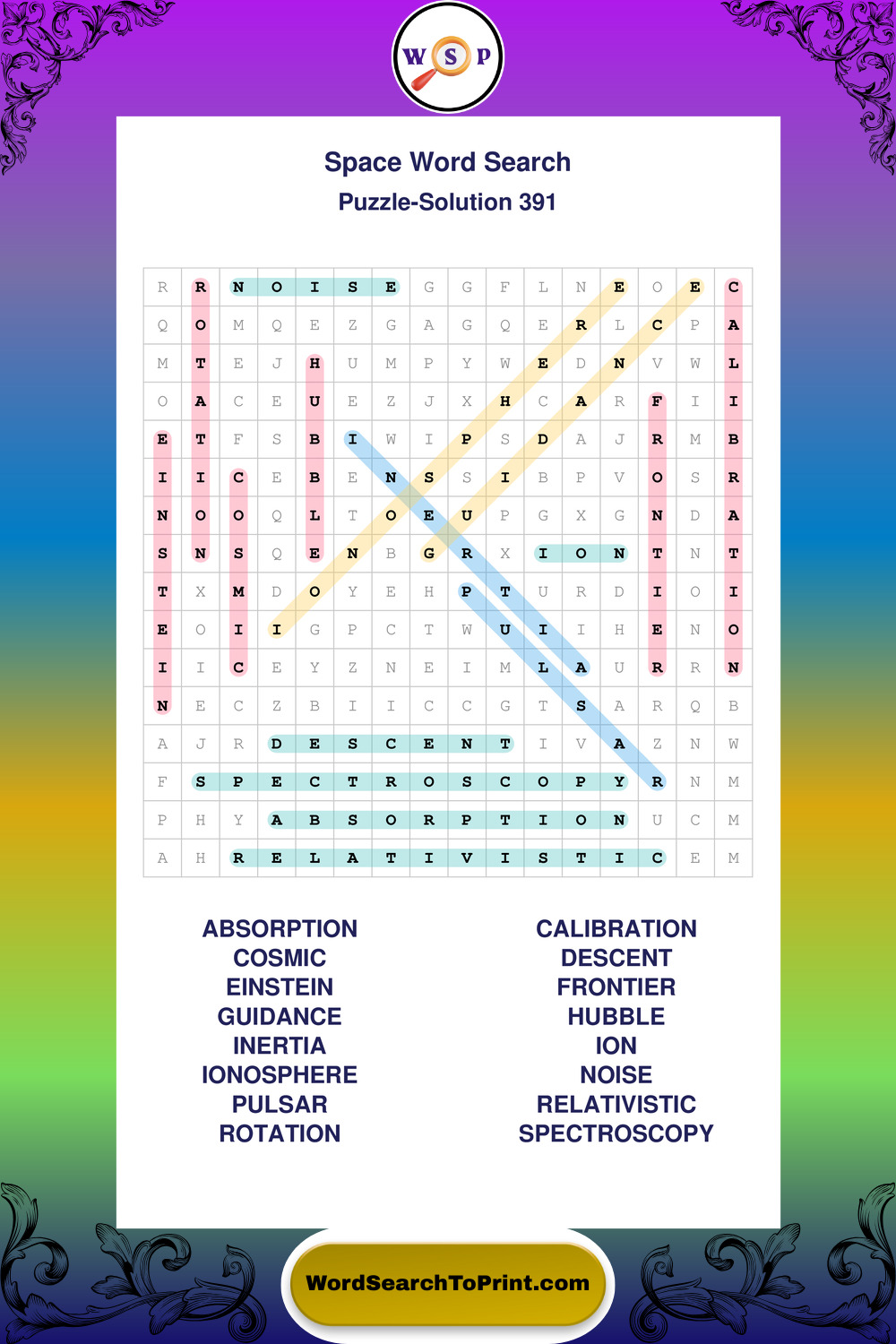 W S P

Space Word Search
Puzzle-Solution 391

| | | | | | | | | | | | | | | | |
|---|---|---|---|---|---|---|---|---|---|---|---|---|---|---|---|
| R | R | N | O | I | S | E | G | G | F | L | N | E | O | E | C |
| Q | O | M | Q | E | Z | G | A | G | Q | E | R | L | C | P | A |
| M | T | E | J | H | U | M | P | Y | W | E | D | N | V | W | L |
| O | A | C | E | U | E | Z | J | X | H | C | A | R | F | I | I |
| E | T | F | S | B | I | W | I | P | S | D | A | J | R | M | B |
| I | I | C | E | B | E | N | S | S | I | B | P | V | O | S | R |
| N | O | O | Q | L | T | O | E | U | P | G | X | G | N | D | A |
| S | N | S | Q | E | N | B | G | R | X | I | O | N | T | N | T |
| T | X | M | D | O | Y | E | H | P | T | U | R | D | I | O | I |
| E | O | I | I | G | P | C | T | W | U | I | I | H | E | N | O |
| I | I | C | E | Y | Z | N | E | I | M | L | A | U | R | R | N |
| N | E | C | Z | B | I | I | C | C | G | T | S | A | R | Q | B |
| A | J | R | D | E | S | C | E | N | T | I | V | A | Z | N | W |
| F | S | P | E | C | T | R | O | S | C | O | P | Y | R | N | M |
| P | H | Y | A | B | S | O | R | P | T | I | O | N | U | C | M |
| A | H | R | E | L | A | T | I | V | I | S | T | I | C | E | M |

ABSORPTION
COSMIC
EINSTEIN
GUIDANCE
INERTIA
IONOSPHERE
PULSAR
ROTATION

CALIBRATION
DESCENT
FRONTIER
HUBBLE
ION
NOISE
RELATIVISTIC
SPECTROSCOPY

WordSearchToPrint.com